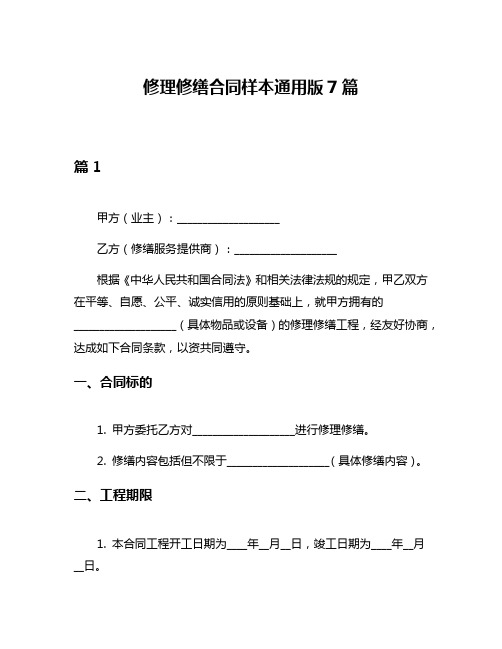 修理修缮合同样本通用版7篇

篇1

甲方（业主）：__________________

乙方（修缮服务提供商）：__________________

根据《中华人民共和国合同法》和相关法律法规的规定，甲乙双方在平等、自愿、公平、诚实信用的原则基础上，就甲方拥有的__________________（具体物品或设备）的修理修缮工程，经友好协商，达成如下合同条款，以资共同遵守。

一、合同标的

1. 甲方委托乙方对__________________进行修理修缮。

2. 修缮内容包括但不限于__________________（具体修缮内容）。

二、工程期限

1. 本合同工程开工日期为____年__月__日，竣工日期为____年__月__日。